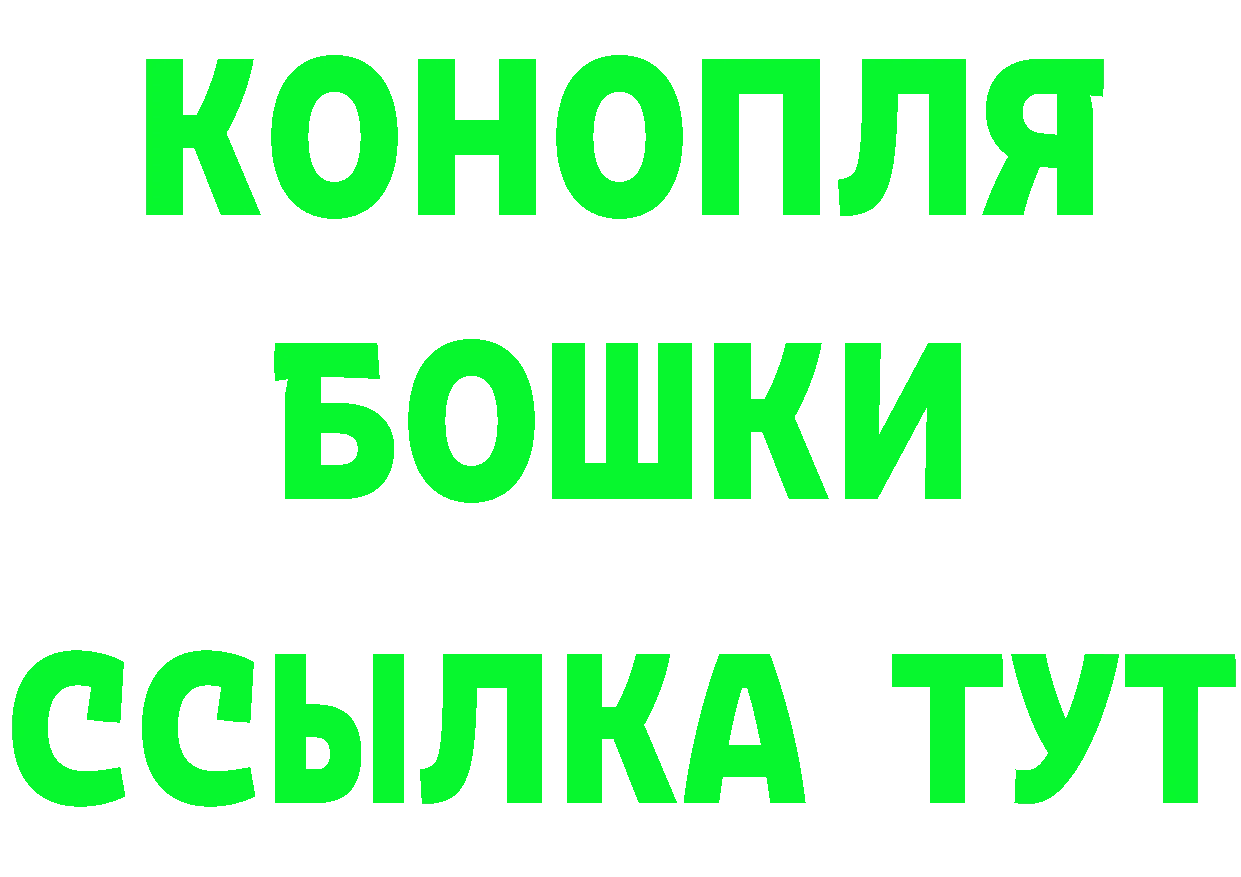 КОНОПЛЯ
БОШКИ
ССЫЛКА ТУТ